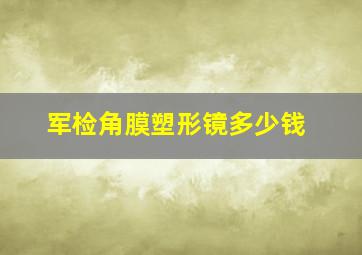 军检角膜塑形镜多少钱